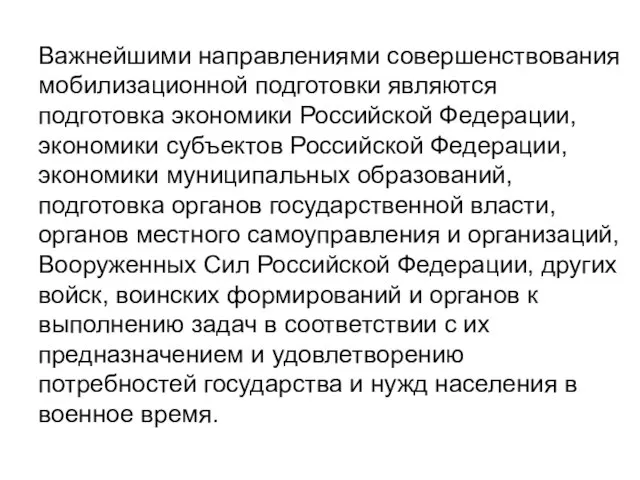 Важнейшими направлениями совершенствования мобилизационной подготовки являются подготовка экономики Российской Федерации, экономики субъектов Российской Федерации, экономики муниципальных образований, подготовка органов государственной власти, органов местного самоуправления и организаций, Вооруженных Сил Российской Федерации, других войск, воинских формирований и органов к выполнению задач в соответствии с их предназначением и удовлетворению потребностей государства и нужд населения в военное время.